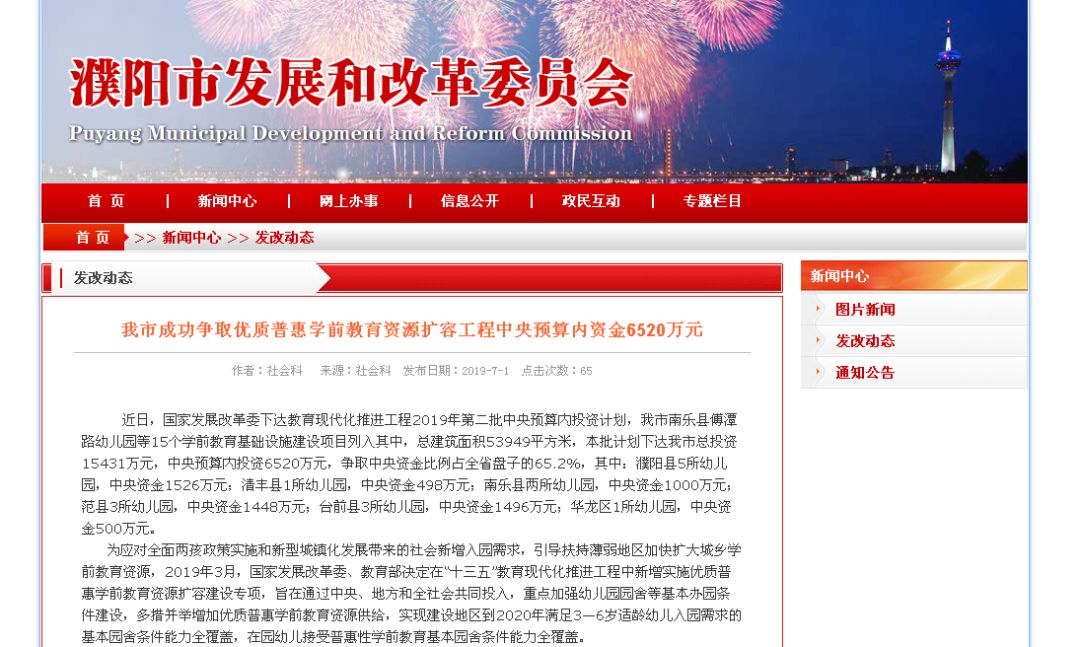 濮阳市发展和改革委员会
Puyang Municipal Development and Reform Commission

首 页 | 新闻中心 | 网上办事 | 信息公开 | 政民互动 | 专题栏目

首 页 >> 新闻中心 >> 发改动态

发改动态

我市成功争取优质普惠学前教育资源扩容工程中央预算内资金6520万元

作者：社会科 来源：社会科 发布日期：2019-7-1 点击次数：65

近日，国家发展改革委下达教育现代化推进工程2019年第二批中央预算内投资计划，我市南乐县傅潭路幼儿园等15个学前教育基础设施建设项目列入其中，总建筑面积53949平方米，本批计划下达我市总投资15431万元，中央预算内投资6520万元，争取中央资金比例占全省盘子的65.2%，其中：濮阳县5所幼儿园，中央资金1526万元；清丰县1所幼儿园，中央资金498万元；南乐县两所幼儿园，中央资金1000万元；范县3所幼儿园，中央资金1448万元；台前县3所幼儿园，中央资金1496万元；华龙区1所幼儿园，中央资金500万元。

为应对全面两孩政策实施和新型城镇化发展带来的社会新增入园需求，引导扶持薄弱地区加快扩大城乡学前教育资源，2019年3月，国家发展改革委、教育部决定在“十三五”教育现代化推进工程中新增实施优质普惠学前教育资源扩容建设专项，旨在通过中央、地方和全社会共同投入，重点加强幼儿园园舍等基本办园条件建设，多措并举增加优质普惠学前教育资源供给，实现建设地区到2020年满足3—6岁适龄幼儿入园需求的基本园舍条件能力全覆盖，在园幼儿接受普惠性学前教育基本园舍条件能力全覆盖。

新闻中心
图片新闻
发改动态
通知公告